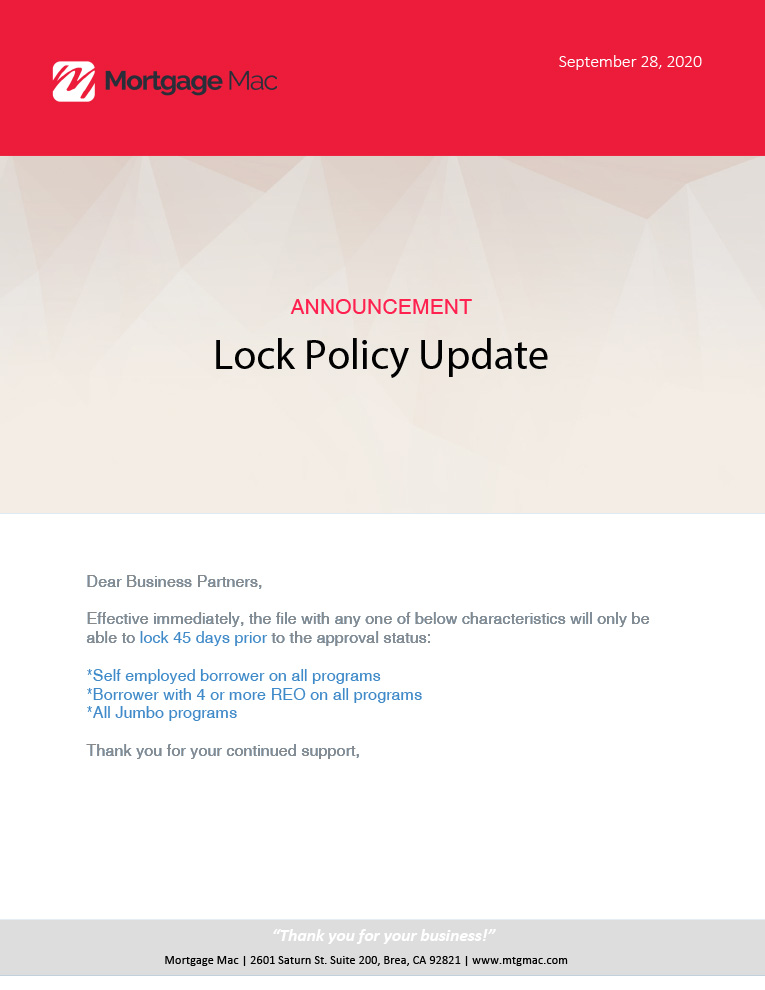 Mortgage Mac

September 28, 2020

ANNOUNCEMENT

Lock Policy Update

Dear Business Partners,

Effective immediately, the file with any one of below characteristics will only be able to lock 45 days prior to the approval status:

*Self employed borrower on all programs
*Borrower with 4 or more REO on all programs
*All Jumbo programs

Thank you for your continued support,

"Thank you for your business!"

Mortgage Mac | 2601 Saturn St. Suite 200, Brea, CA 92821 | www.mtgmac.com